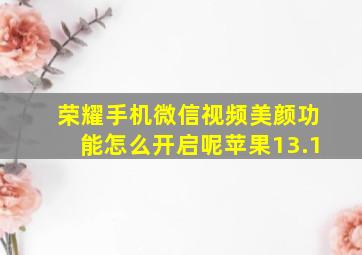 荣耀手机微信视频美颜功能怎么开启呢苹果13.1